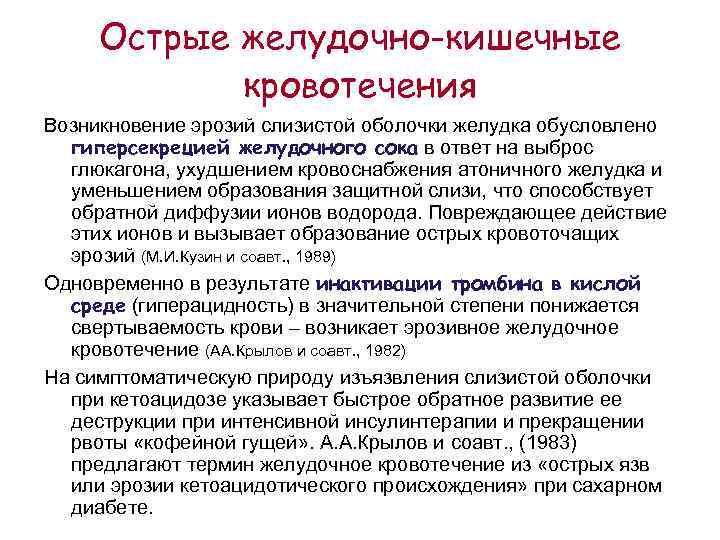 Острые желудочно-кишечные кровотечения

Возникновение эрозий слизистой оболочки желудка обусловлено гиперсекрецией желудочного сока в ответ на выброс глюкагона, ухудшением кровоснабжения атоничного желудка и уменьшением образования защитной слизи, что способствует обратной диффузии ионов водорода. Повреждающее действие этих ионов и вызывает образование острых кровоточащих эрозий (М.И.Кузин и соавт., 1989)

Одновременно в результате инактивации тромбина в кислой среде (гиперацидность) в значительной степени понижается свертываемость крови – возникает эрозивное желудочное кровотечение (АА.Крылов и соавт., 1982)

На симптоматическую природу изъязвления слизистой оболочки при кетоацидозе указывает быстрое обратное развитие ее деструкции при интенсивной инсулинтерапии и прекращении рвоты «кофейной гущей». А.А.Крылов и соавт., (1983) предлагают термин желудочное кровотечение из «острых язв или эрозии кетоацидотического происхождения» при сахарном диабете.